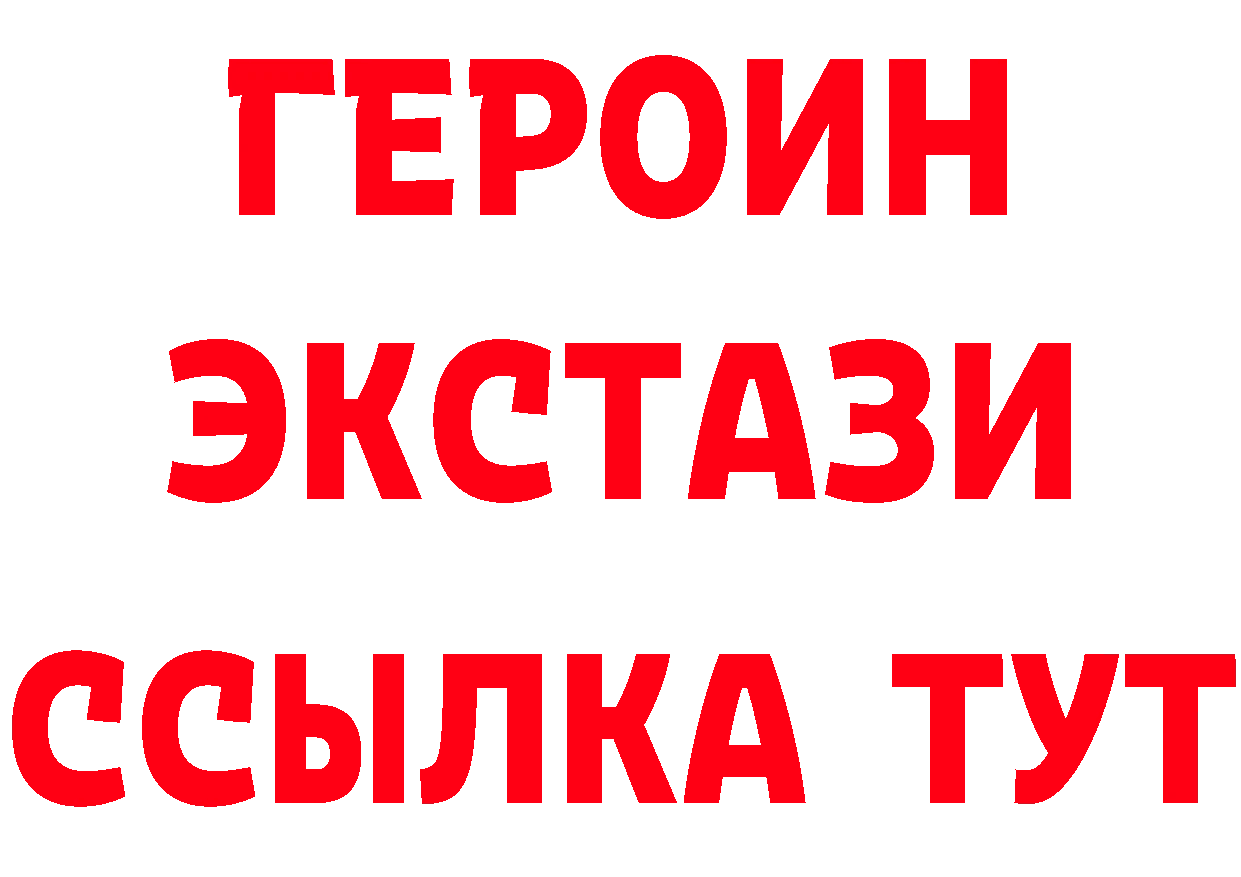 ГЕРОИН
ЭКСТАЗИ
ССЫЛКА ТУТ